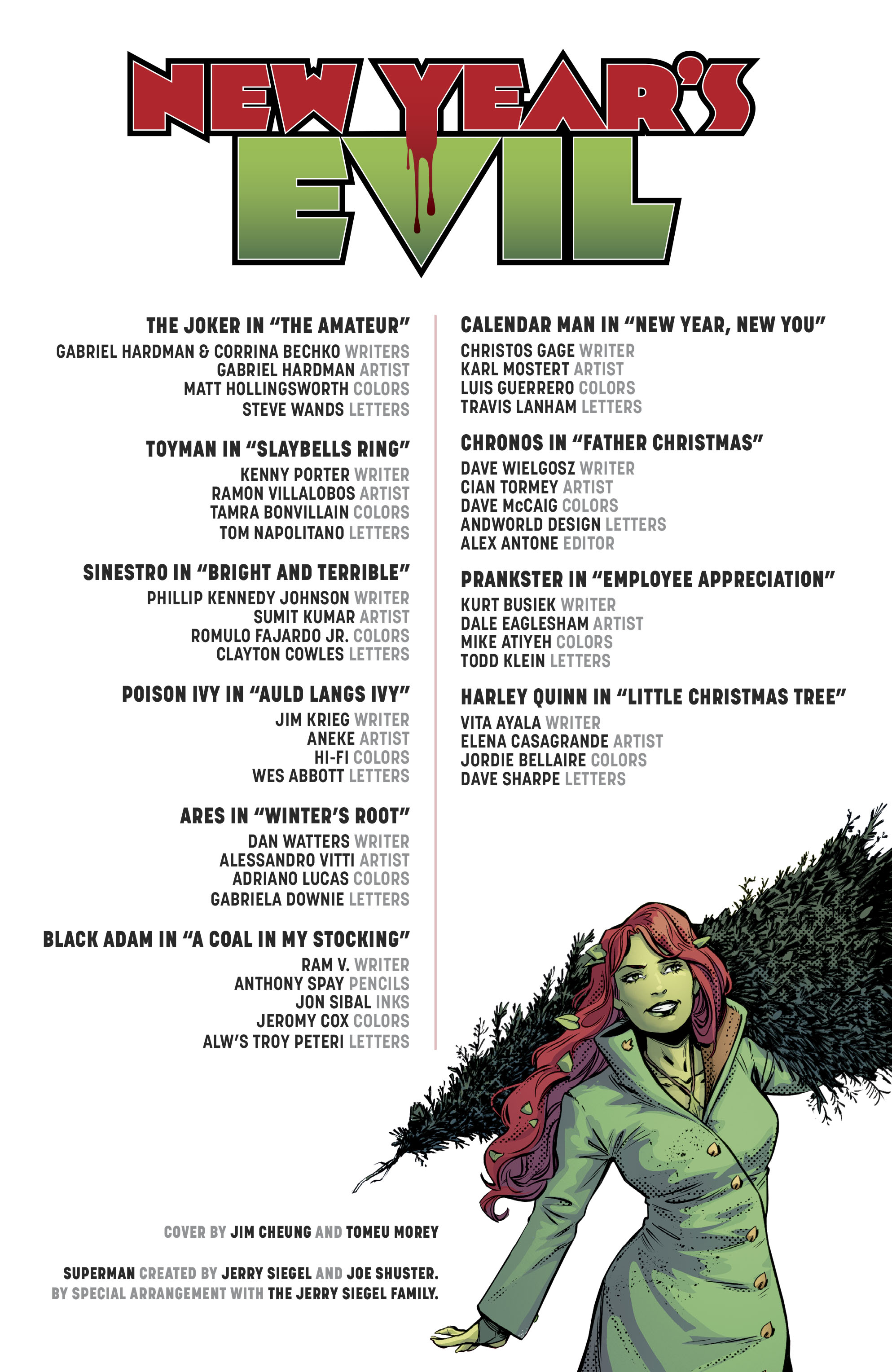 NEW YEAR'S EVIL

THE JOKER IN "THE AMATEUR"
GABRIEL HARDMAN & CORRINA BECHKO WRITERS
GABRIEL HARDMAN ARTIST
MATT HOLLINGSWORTH COLORS
STEVE WANDS LETTERS

TOYMAN IN "SLAYBELLS RING"
KENNY PORTER WRITER
RAMON VILLALOBOS ARTIST
TAMRA BONVILLAIN COLORS
TOM NAPOLITANO LETTERS

SINESTRO IN "BRIGHT AND TERRIBLE"
PHILLIP KENNEDY JOHNSON WRITER
SUMIT KUMAR ARTIST
ROMULO FAJARDO JR. COLORS
CLAYTON COWLES LETTERS

POISON IVY IN "AULD LANGS IVY"
JIM KRIEG WRITER
ANEKE ARTIST
HI-FI COLORS
WES ABBOTT LETTERS

ARES IN "WINTER'S ROOT"
DAN WATTERS WRITER
ALESSANDRO VITTI ARTIST
ADRIANO LUCAS COLORS
GABRIELA DOWNIE LETTERS

BLACK ADAM IN "A COAL IN MY STOCKING"
RAM V. WRITER
ANTHONY SPAY PENCILS
JON SIBAL INKS
JEROMY COX COLORS
ALW'S TROY PETERI LETTERS

CALENDAR MAN IN "NEW YEAR, NEW YOU"
CHRISTOS GAGE WRITER
KARL MOSTERT ARTIST
LUIS GUERRERO COLORS
TRAVIS LANHAM LETTERS

CHRONOS IN "FATHER CHRISTMAS"
DAVE WIELGOSZ WRITER
CIAN TORMEY ARTIST
DAVE McCAIG COLORS
ANDWORLD DESIGN LETTERS
ALEX ANTONE EDITOR

PRANKSTER IN "EMPLOYEE APPRECIATION"
KURT BUSIEK WRITER
DALE EAGLESHAM ARTIST
MIKE ATIYEH COLORS
TODD KLEIN LETTERS

HARLEY QUINN IN "LITTLE CHRISTMAS TREE"
VITA AYALA WRITER
ELENA CASAGRANDE ARTIST
JORDIE BELLAIRE COLORS
DAVE SHARPE LETTERS

COVER BY JIM CHEUNG AND TOMEU MOREY

SUPERMAN CREATED BY JERRY SIEGEL AND JOE SHUSTER.
BY SPECIAL ARRANGEMENT WITH THE JERRY SIEGEL FAMILY.